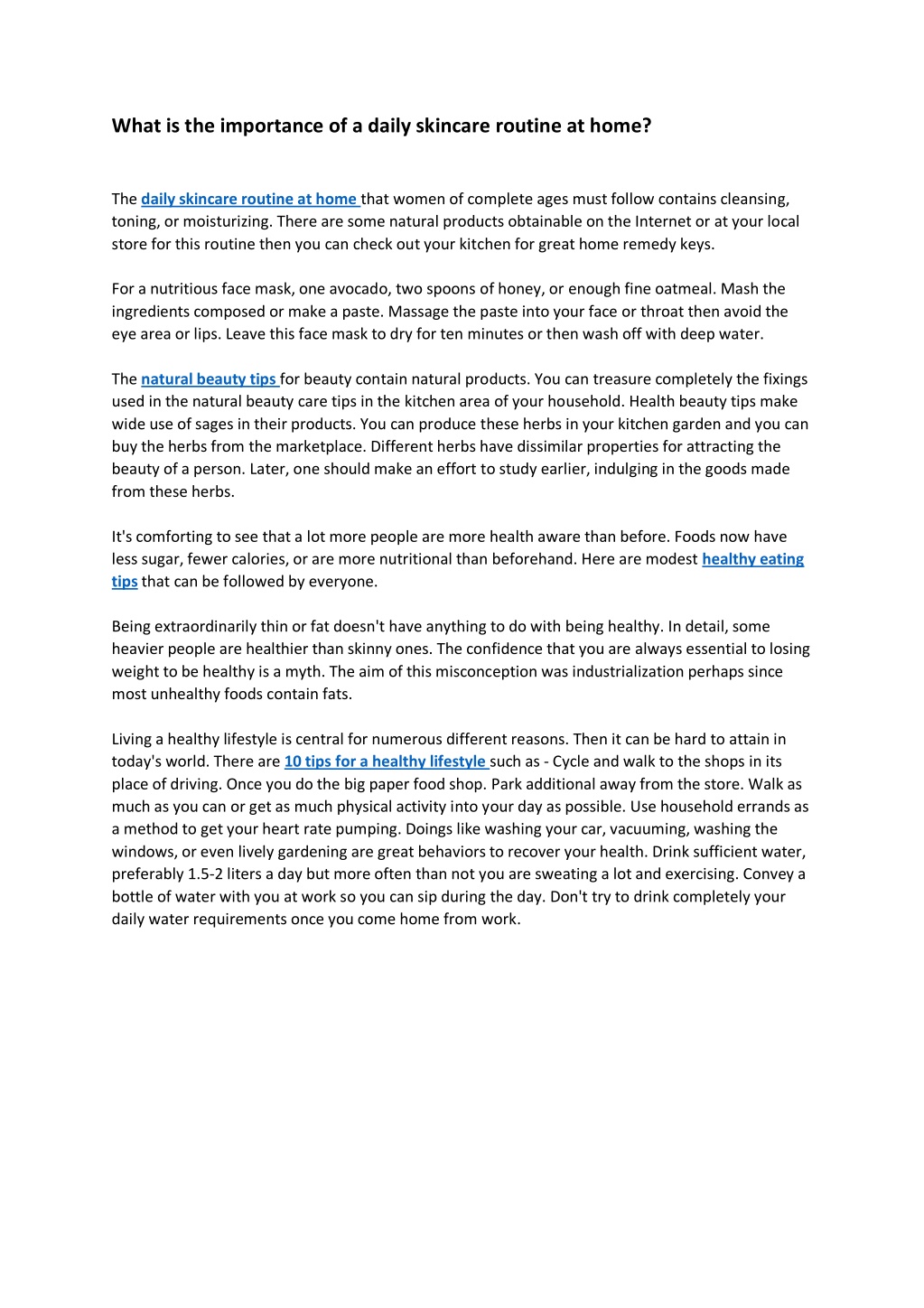 What is the importance of a daily skincare routine at home?

The daily skincare routine at home that women of complete ages must follow contains cleansing, toning, or moisturizing. There are some natural products obtainable on the Internet or at your local store for this routine then you can check out your kitchen for great home remedy keys.

For a nutritious face mask, one avocado, two spoons of honey, or enough fine oatmeal. Mash the ingredients composed or make a paste. Massage the paste into your face or throat then avoid the eye area or lips. Leave this face mask to dry for ten minutes or then wash off with deep water.

The natural beauty tips for beauty contain natural products. You can treasure completely the fixings used in the natural beauty care tips in the kitchen area of your household. Health beauty tips make wide use of sages in their products. You can produce these herbs in your kitchen garden and you can buy the herbs from the marketplace. Different herbs have dissimilar properties for attracting the beauty of a person. Later, one should make an effort to study earlier, indulging in the goods made from these herbs.

It's comforting to see that a lot more people are more health aware than before. Foods now have less sugar, fewer calories, or are more nutritional than beforehand. Here are modest healthy eating tips that can be followed by everyone.

Being extraordinarily thin or fat doesn't have anything to do with being healthy. In detail, some heavier people are healthier than skinny ones. The confidence that you are always essential to losing weight to be healthy is a myth. The aim of this misconception was industrialization perhaps since most unhealthy foods contain fats.

Living a healthy lifestyle is central for numerous different reasons. Then it can be hard to attain in today's world. There are 10 tips for a healthy lifestyle such as - Cycle and walk to the shops in its place of driving. Once you do the big paper food shop. Park additional away from the store. Walk as much as you can or get as much physical activity into your day as possible. Use household errands as a method to get your heart rate pumping. Doings like washing your car, vacuuming, washing the windows, or even lively gardening are great behaviors to recover your health. Drink sufficient water, preferably 1.5-2 liters a day but more often than not you are sweating a lot and exercising. Convey a bottle of water with you at work so you can sip during the day. Don't try to drink completely your daily water requirements once you come home from work.